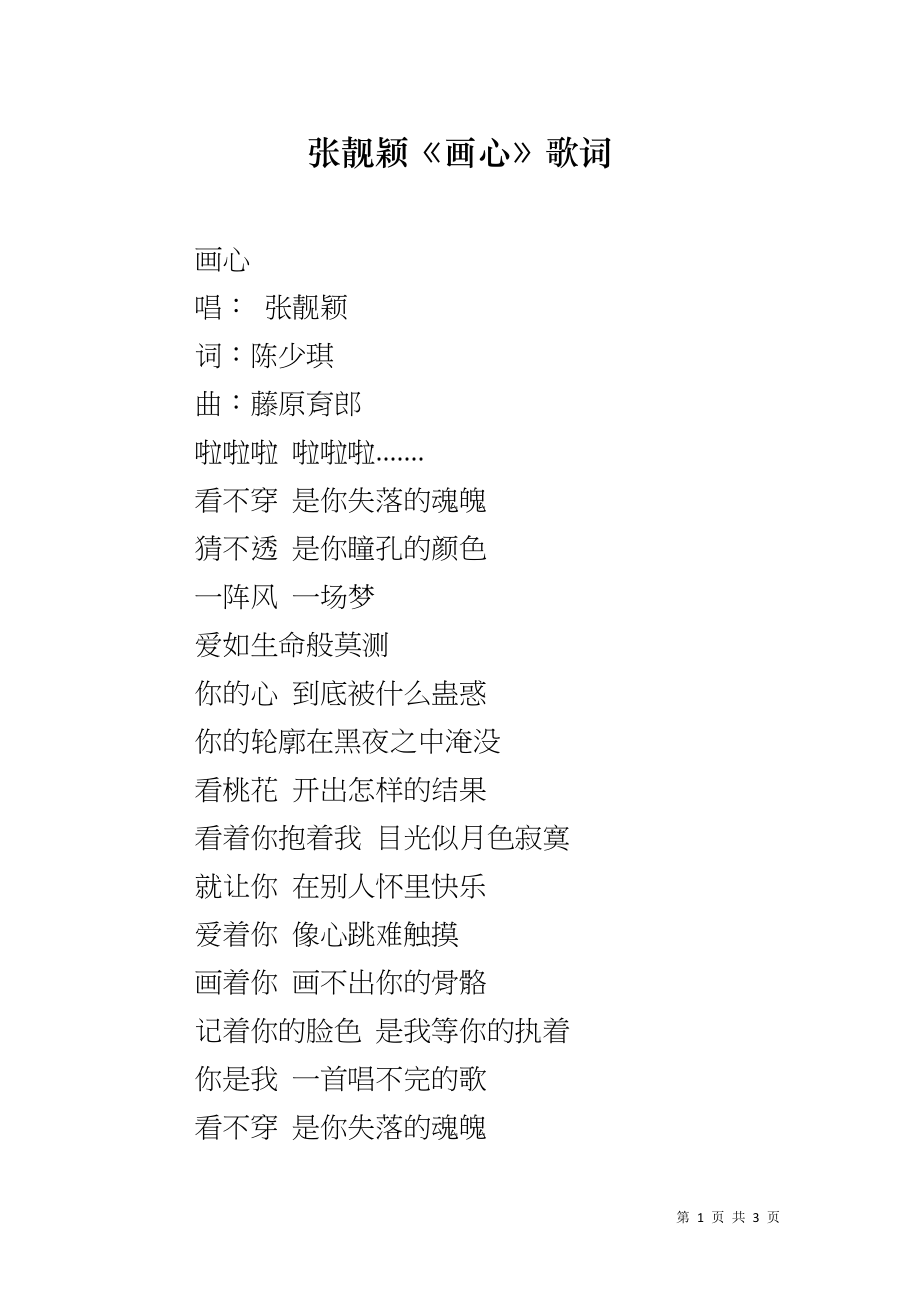 张靓颖《画心》歌词

画心

唱： 张靓颖

词：陈少琪

曲：藤原育郎

啦啦啦 啦啦啦.......

看不穿 是你失落的魂魄

猜不透 是你瞳孔的颜色

一阵风 一场梦

爱如生命般莫测

你的心 到底被什么蛊惑

你的轮廓在黑夜之中淹没

看桃花 开出怎样的结果

看着你抱着我 目光似月色寂寞

就让你 在别人怀里快乐

爱着你 像心跳难触摸

画着你 画不出你的骨骼

记着你的脸色 是我等你的执着

你是我 一首唱不完的歌

看不穿 是你失落的魂魄

第 1 页 共 3 页